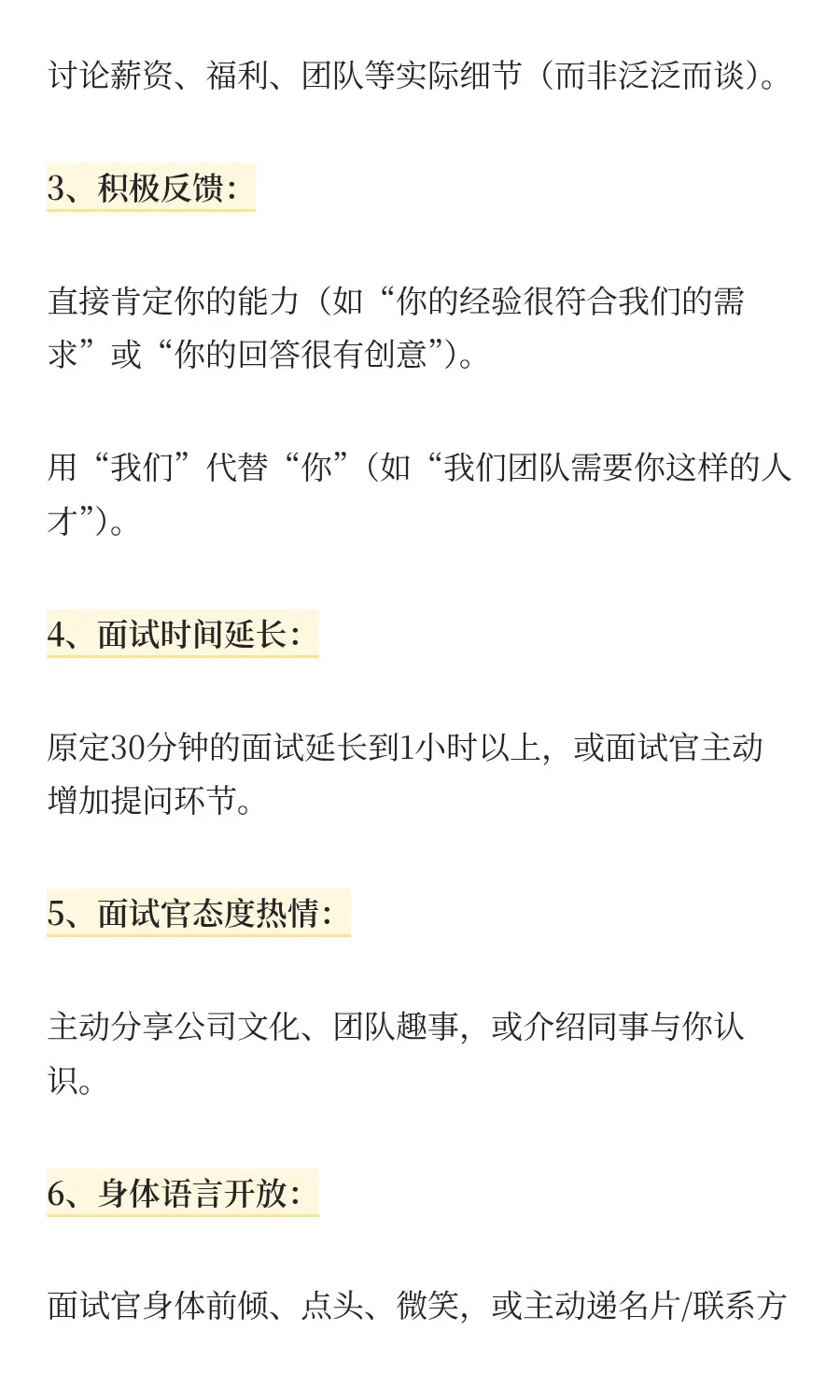 讨论薪资、福利、团队等实际细节（而非泛泛而谈）。

3、积极反馈：

直接肯定你的能力（如“你的经验很符合我们的需求”或“你的回答很有创意”）。

用“我们”代替“你”（如“我们团队需要你这样的人才”）。

4、面试时间延长：

原定30分钟的面试延长到1小时以上，或面试官主动增加提问环节。

5、面试官态度热情：

主动分享公司文化、团队趣事，或介绍同事与你认识。

6、身体语言开放：

面试官身体前倾、点头、微笑，或主动递名片/联系方